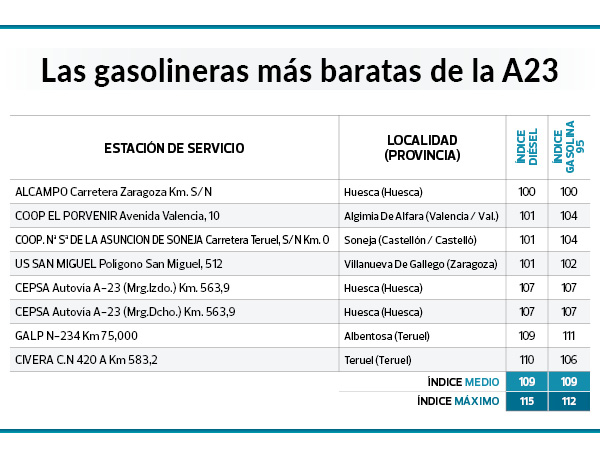 Las gasolineras más baratas de la A23

| ESTACIÓN DE SERVICIO | LOCALIDAD (PROVINCIA) | ÍNDICE DIÉSEL | ÍNDICE GASOLINA 95 |
|---|---|---|---|
| ALCAMPO Carretera Zaragoza Km. S/N | Huesca (Huesca) | 100 | 100 |
| COOP EL PORVENIR Avenida Valencia, 10 | Algimia De Alfara (Valencia / Val.) | 101 | 104 |
| COOP. Nª Sª DE LA ASUNCION DE SONEJA Carretera Teruel, S/N Km. 0 | Soneja (Castellón / Castelló) | 101 | 104 |
| US SAN MIGUEL Polígono San Miguel, 512 | Villanueva De Gallego (Zaragoza) | 101 | 102 |
| CEPSA Autovía A-23 (Mrg.Izdo.) Km. 563,9 | Huesca (Huesca) | 107 | 107 |
| CEPSA Autovía A-23 (Mrg.Dcho.) Km. 563,9 | Huesca (Huesca) | 107 | 107 |
| GALP N-234 Km 75,000 | Albentosa (Teruel) | 109 | 111 |
| CIVERA C.N 420 A Km 583,2 | Teruel (Teruel) | 110 | 106 |
| | ÍNDICE MEDIO | 109 | 109 |
| | ÍNDICE MÁXIMO | 115 | 112 |